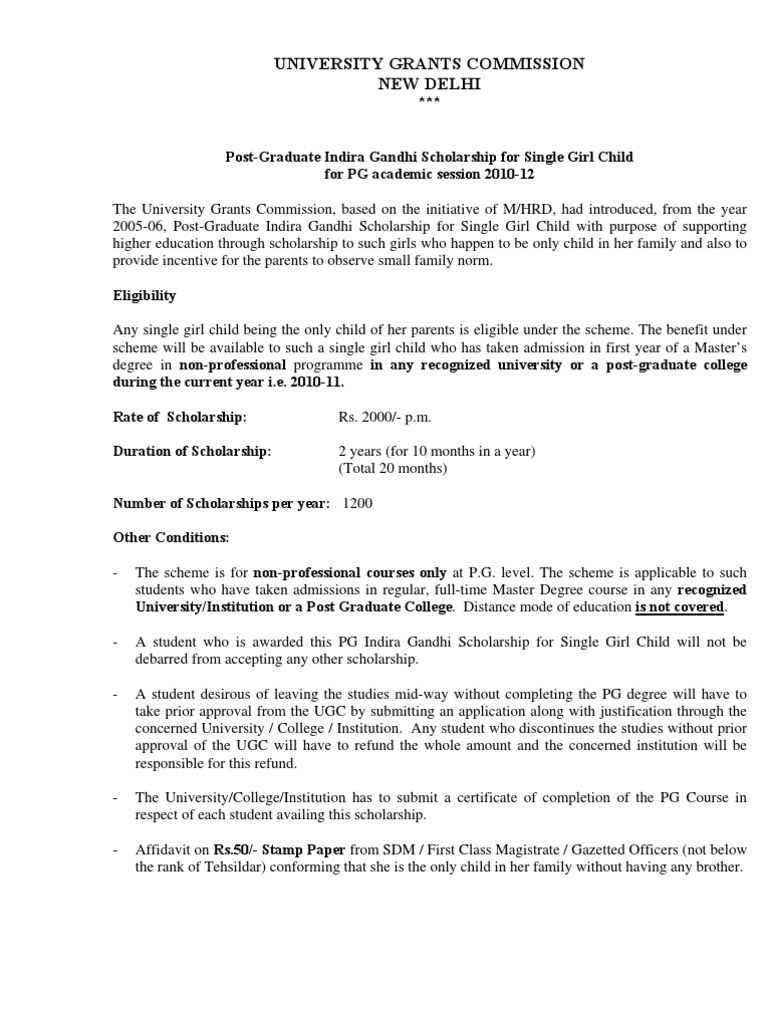 UNIVERSITY GRANTS COMMISSION
NEW DELHI
***

Post-Graduate Indira Gandhi Scholarship for Single Girl Child
for PG academic session 2010-12

The University Grants Commission, based on the initiative of M/HRD, had introduced, from the year 2005-06, Post-Graduate Indira Gandhi Scholarship for Single Girl Child with purpose of supporting higher education through scholarship to such girls who happen to be only child in her family and also to provide incentive for the parents to observe small family norm.

Eligibility

Any single girl child being the only child of her parents is eligible under the scheme. The benefit under scheme will be available to such a single girl child who has taken admission in first year of a Master's degree in non-professional programme in any recognized university or a post-graduate college during the current year i.e. 2010-11.

Rate of Scholarship: Rs. 2000/- p.m.

Duration of Scholarship: 2 years (for 10 months in a year)
(Total 20 months)

Number of Scholarships per year: 1200

Other Conditions:

- The scheme is for non-professional courses only at P.G. level. The scheme is applicable to such students who have taken admissions in regular, full-time Master Degree course in any recognized University/Institution or a Post Graduate College. Distance mode of education is not covered.

- A student who is awarded this PG Indira Gandhi Scholarship for Single Girl Child will not be debarred from accepting any other scholarship.

- A student desirous of leaving the studies mid-way without completing the PG degree will have to take prior approval from the UGC by submitting an application along with justification through the concerned University / College / Institution. Any student who discontinues the studies without prior approval of the UGC will have to refund the whole amount and the concerned institution will be responsible for this refund.

- The University/College/Institution has to submit a certificate of completion of the PG Course in respect of each student availing this scholarship.

- Affidavit on Rs.50/- Stamp Paper from SDM / First Class Magistrate / Gazetted Officers (not below the rank of Tehsildar) conforming that she is the only child in her family without having any brother.